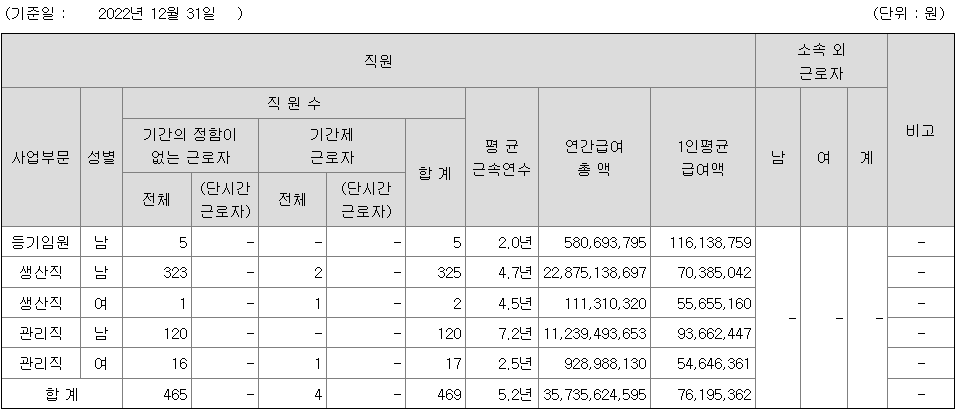 (기준일 : 2022년 12월 31일 ) (단위 : 원)

| 직원 | | | | | | | | | | 소속 외 근로자 | | | 비고 |
|---|---|---|---|---|---|---|---|---|---|---|---|---|---|
| 사업부문 | 성별 | 직 원 수 | | | | | 평 균 근속연수 | 연간급여 총 액 | 1인평균 급여액 | 남 | 여 | 계 | |
| | | 기간의 정함이 없는 근로자 | | 기간제 근로자 | | 합 계 | | | | | | | |
| | | 전체 | (단시간 근로자) | 전체 | (단시간 근로자) | | | | | | | | |
| 등기임원 | 남 | 5 | - | - | - | 5 | 2.0년 | 580,693,795 | 116,138,759 | - | - | - | - |
| 생산직 | 남 | 323 | - | 2 | - | 325 | 4.7년 | 22,875,138,697 | 70,385,042 | | | | - |
| 생산직 | 여 | 1 | - | 1 | - | 2 | 4.5년 | 111,310,320 | 55,655,160 | | | | - |
| 관리직 | 남 | 120 | - | - | - | 120 | 7.2년 | 11,239,493,653 | 93,662,447 | | | | - |
| 관리직 | 여 | 16 | - | 1 | - | 17 | 2.5년 | 928,988,130 | 54,646,361 | | | | - |
| 합 계 | | 465 | - | 4 | - | 469 | 5.2년 | 35,735,624,595 | 76,195,362 | | | | - |